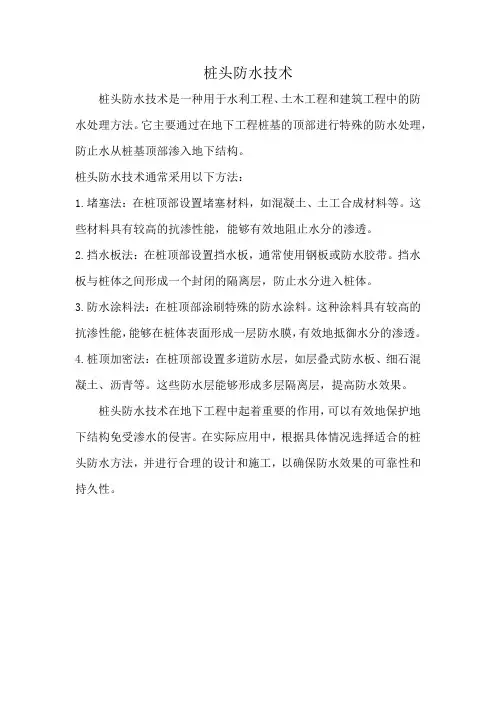 桩头防水技术

桩头防水技术是一种用于水利工程、土木工程和建筑工程中的防水处理方法。它主要通过在地下工程桩基的顶部进行特殊的防水处理，防止水从桩基顶部渗入地下结构。

桩头防水技术通常采用以下方法：

1.堵塞法：在桩顶部设置堵塞材料，如混凝土、土工合成材料等。这些材料具有较高的抗渗性能，能够有效地阻止水分的渗透。

2.挡水板法：在桩顶部设置挡水板，通常使用钢板或防水胶带。挡水板与桩体之间形成一个封闭的隔离层，防止水分进入桩体。

3.防水涂料法：在桩顶部涂刷特殊的防水涂料。这种涂料具有较高的抗渗性能，能够在桩体表面形成一层防水膜，有效地抵御水分的渗透。

4.桩顶加密法：在桩顶部设置多道防水层，如层叠式防水板、细石混凝土、沥青等。这些防水层能够形成多层隔离层，提高防水效果。

桩头防水技术在地下工程中起着重要的作用，可以有效地保护地下结构免受渗水的侵害。在实际应用中，根据具体情况选择适合的桩头防水方法，并进行合理的设计和施工，以确保防水效果的可靠性和持久性。